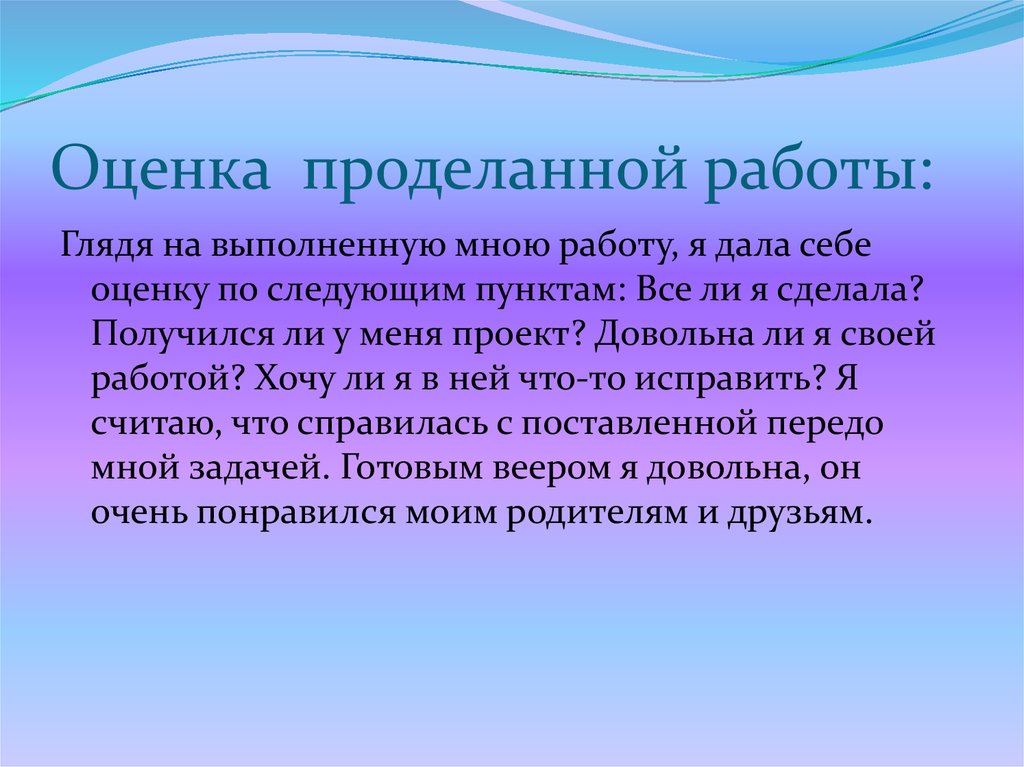 Оценка  проделанной работы:

Глядя на выполненную мною работу, я дала себе оценку по следующим пунктам: Все ли я сделала? Получился ли у меня проект? Довольна ли я своей работой? Хочу ли я в ней что-то исправить? Я считаю, что справилась с поставленной передо мной задачей. Готовым веером я довольна, он очень понравился моим родителям и друзьям.